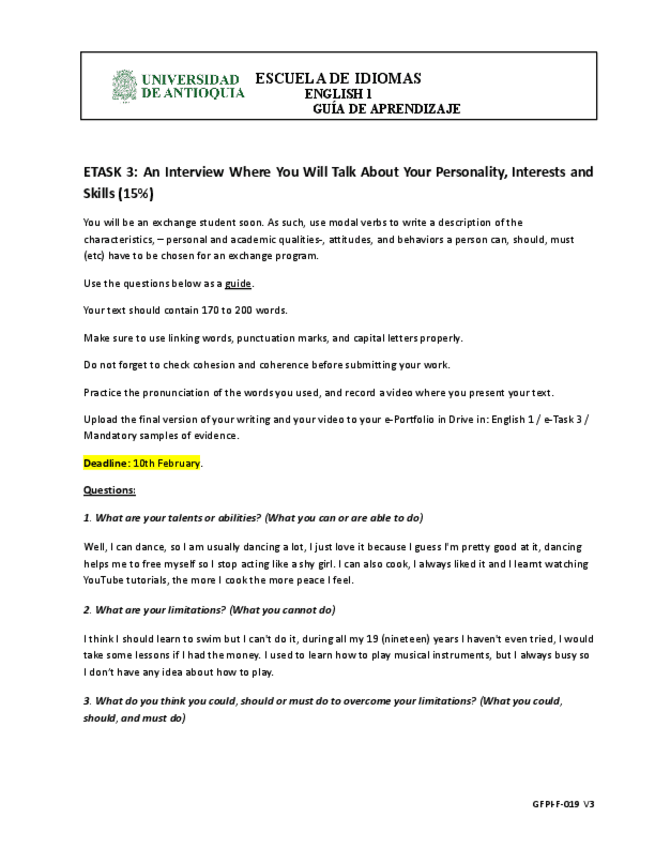 UNIVERSIDAD DE ANTIOQUIA

ESCUELA DE IDIOMAS
ENGLISH I
GUÍA DE APRENDIZAJE

ETASK 3: An Interview Where You Will Talk About Your Personality, Interests and Skills (15%)

You will be an exchange student soon. As such, use modal verbs to write a description of the characteristics, – personal and academic qualities-, attitudes, and behaviors a person can, should, must (etc) have to be chosen for an exchange program.

Use the questions below as a guide.

Your text should contain 170 to 200 words.

Make sure to use linking words, punctuation marks, and capital letters properly.

Do not forget to check cohesion and coherence before submitting your work.

Practice the pronunciation of the words you used, and record a video where you present your text.

Upload the final version of your writing and your video to your e-Portfolio in Drive in: English 1 / e-Task 3 / Mandatory samples of evidence.

Deadline: 10th February.

Questions:

1. What are your talents or abilities? (What you can or are able to do)

Well, I can dance, so I am usually dancing a lot, I just love it because I guess I'm pretty good at it, dancing helps me to free myself so I stop acting like a shy girl. I can also cook, I always liked it and I learnt watching YouTube tutorials, the more I cook the more peace I feel.

2. What are your limitations? (What you cannot do)

I think I should learn to swim but I can't do it, during all my 19 (nineteen) years I haven't even tried, I would take some lessons if I had the money. I used to learn how to play musical instruments, but I always busy so I don't have any idea about how to play.

3. What do you think you could, should or must do to overcome your limitations? (What you could, should, and must do)

GFPI-F-019 V3